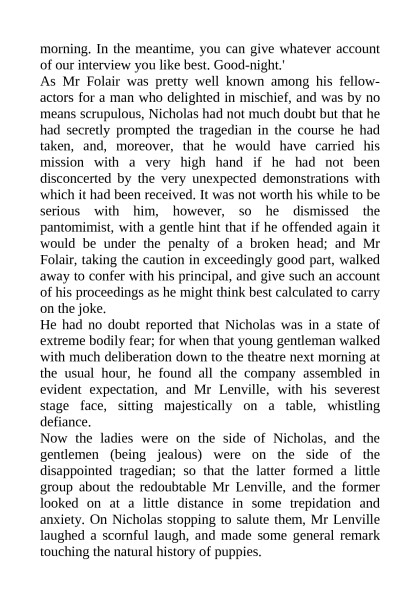 morning. In the meantime, you can give whatever account of our interview you like best. Good-night.'

As Mr Folair was pretty well known among his fellow-actors for a man who delighted in mischief, and was by no means scrupulous, Nicholas had not much doubt but that he had secretly prompted the tragedian in the course he had taken, and, moreover, that he would have carried his mission with a very high hand if he had not been disconcerted by the very unexpected demonstrations with which it had been received. It was not worth his while to be serious with him, however, so he dismissed the pantomimist, with a gentle hint that if he offended again it would be under the penalty of a broken head; and Mr Folair, taking the caution in exceedingly good part, walked away to confer with his principal, and give such an account of his proceedings as he might think best calculated to carry on the joke.

He had no doubt reported that Nicholas was in a state of extreme bodily fear; for when that young gentleman walked with much deliberation down to the theatre next morning at the usual hour, he found all the company assembled in evident expectation, and Mr Lenville, with his severest stage face, sitting majestically on a table, whistling defiance.

Now the ladies were on the side of Nicholas, and the gentlemen (being jealous) were on the side of the disappointed tragedian; so that the latter formed a little group about the redoubtable Mr Lenville, and the former looked on at a little distance in some trepidation and anxiety. On Nicholas stopping to salute them, Mr Lenville laughed a scornful laugh, and made some general remark touching the natural history of puppies.